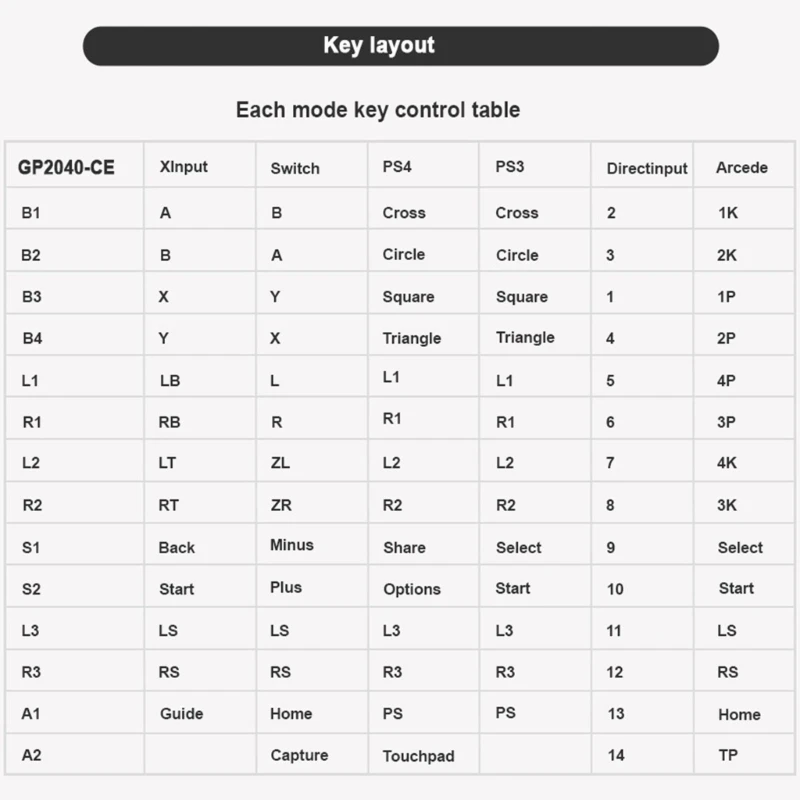 Key layout

Each mode key control table

| GP2040-CE | XInput | Switch | PS4 | PS3 | Directinput | Arcede |
|---|---|---|---|---|---|---|
| B1 | A | B | Cross | Cross | 2 | 1K |
| B2 | B | A | Circle | Circle | 3 | 2K |
| B3 | X | Y | Square | Square | 1 | 1P |
| B4 | Y | X | Triangle | Triangle | 4 | 2P |
| L1 | LB | L | L1 | L1 | 5 | 4P |
| R1 | RB | R | R1 | R1 | 6 | 3P |
| L2 | LT | ZL | L2 | L2 | 7 | 4K |
| R2 | RT | ZR | R2 | R2 | 8 | 3K |
| S1 | Back | Minus | Share | Select | 9 | Select |
| S2 | Start | Plus | Options | Start | 10 | Start |
| L3 | LS | LS | L3 | L3 | 11 | LS |
| R3 | RS | RS | R3 | R3 | 12 | RS |
| A1 | Guide | Home | PS | PS | 13 | Home |
| A2 |  | Capture | Touchpad |  | 14 | TP |